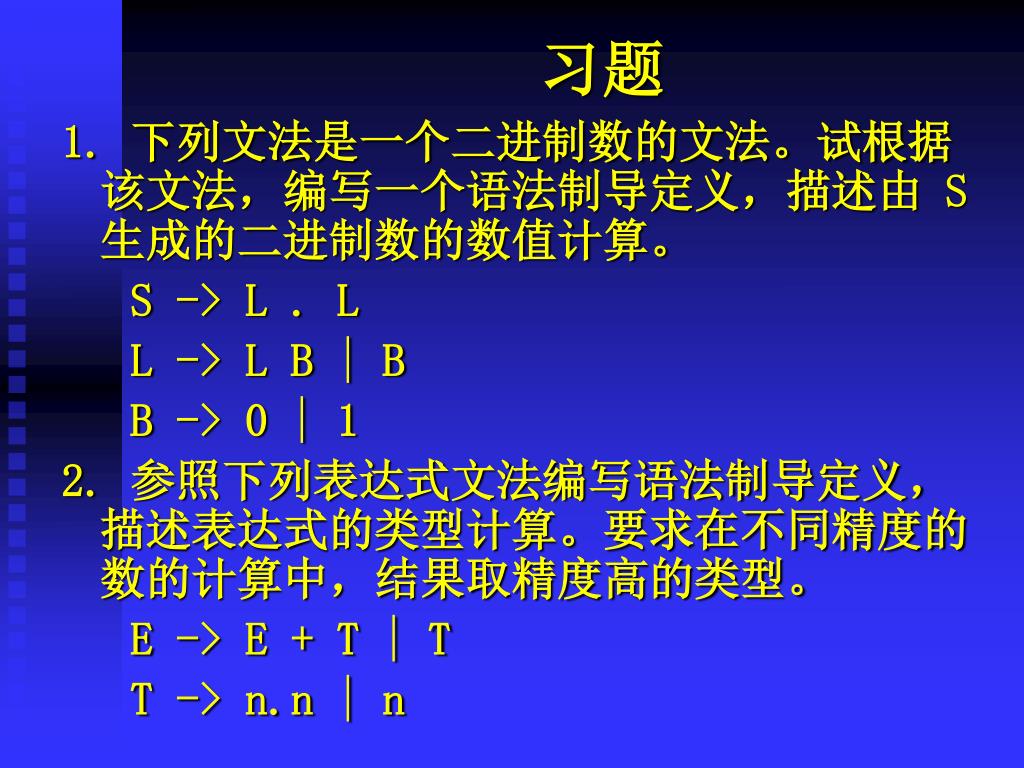 习题

1. 下列文法是一个二进制数的文法。试根据该文法，编写一个语法制导定义，描述由 S 生成的二进制数的数值计算。

S -> L . L

L -> L B | B

B -> 0 | 1

2. 参照下列表达式文法编写语法制导定义，描述表达式的类型计算。要求在不同精度的数的计算中，结果取精度高的类型。

E -> E + T | T

T -> n.n | n